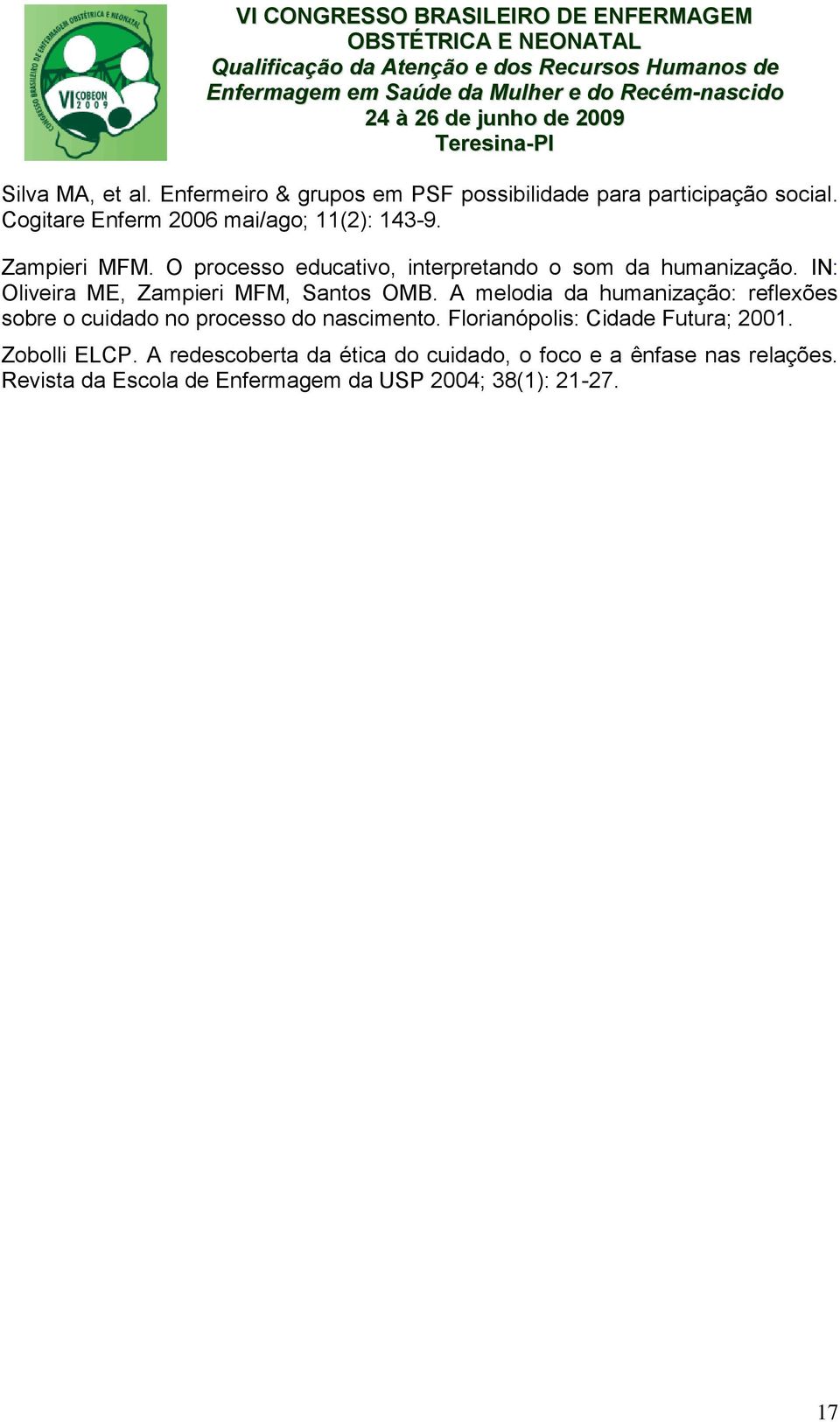 CONGRESSO BRASILEIRO DE ENFERMAGEM OBSTÉTRICA E NEONATAL
VI COBEON 2009

VI CONGRESSO BRASILEIRO DE ENFERMAGEM OBSTÉTRICA E NEONATAL
Qualificação da Atenção e dos Recursos Humanos de Enfermagem em Saúde da Mulher e do Recém-nascido
24 à 26 de junho de 2009
Teresina-PI

Silva MA, et al. Enfermeiro & grupos em PSF possibilidade para participação social. Cogitare Enferm 2006 mai/ago; 11(2): 143-9.

Zampieri MFM. O processo educativo, interpretando o som da humanização. IN: Oliveira ME, Zampieri MFM, Santos OMB. A melodia da humanização: reflexões sobre o cuidado no processo do nascimento. Florianópolis: Cidade Futura; 2001.

Zobolli ELCP. A redescoberta da ética do cuidado, o foco e a ênfase nas relações. Revista da Escola de Enfermagem da USP 2004; 38(1): 21-27.

17